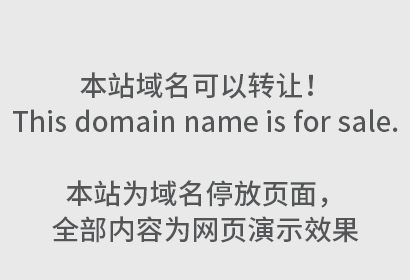 本站域名可以转让！
This domain name is for sale.

本站为域名停放页面，
全部内容为网页演示效果